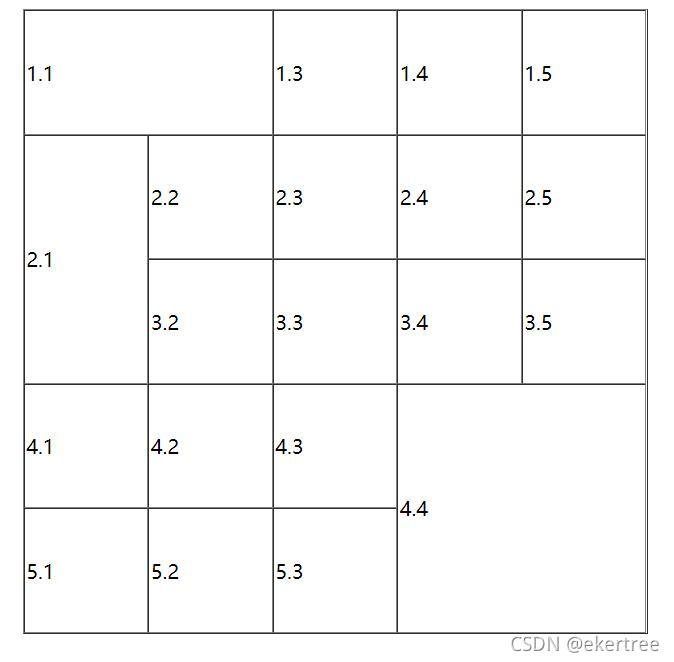 | 1.1 | | 1.3 | 1.4 | 1.5 |
|---|---|---|---|---|
| 2.1 | 2.2 | 2.3 | 2.4 | 2.5 |
| | 3.2 | 3.3 | 3.4 | 3.5 |
| 4.1 | 4.2 | 4.3 | 4.4 | |
| 5.1 | 5.2 | 5.3 | | |

CSDN @ekertree